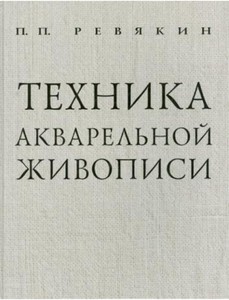 П. П. РЕВЯКИН

ТЕХНИКА АКВАРЕЛЬНОЙ ЖИВОПИСИ